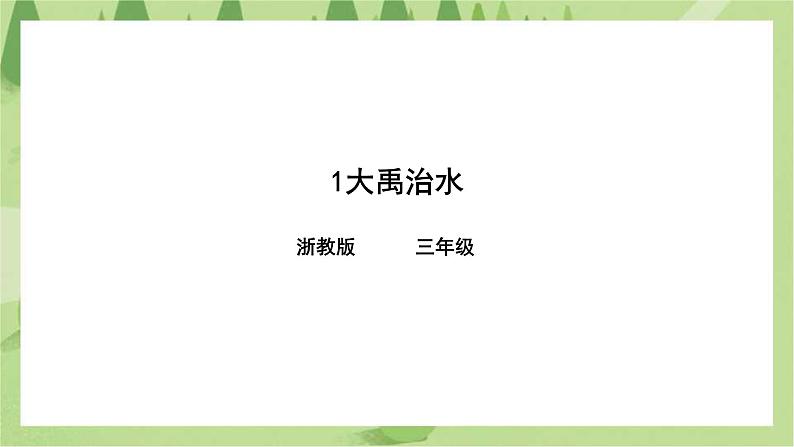 1大禹治水

浙教版　　三年级